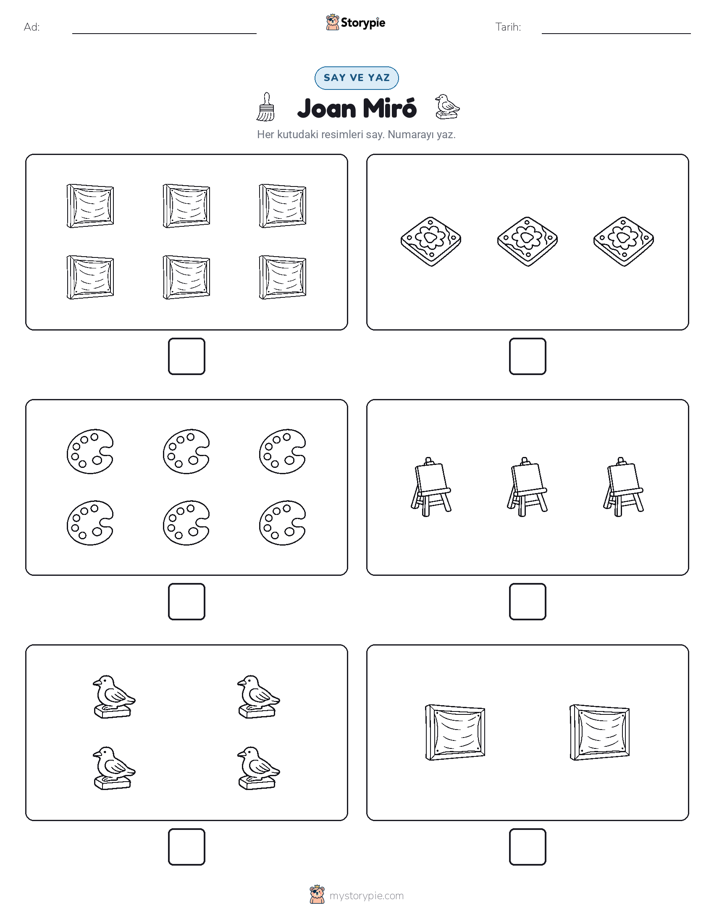 Ad:

Storypie

Tarih:

SAY VE YAZ

Joan Miró

Her kutudaki resimleri say. Numarayı yaz.

mystorypie.com